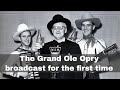 The Grand Ole Opry broadcast for the first time